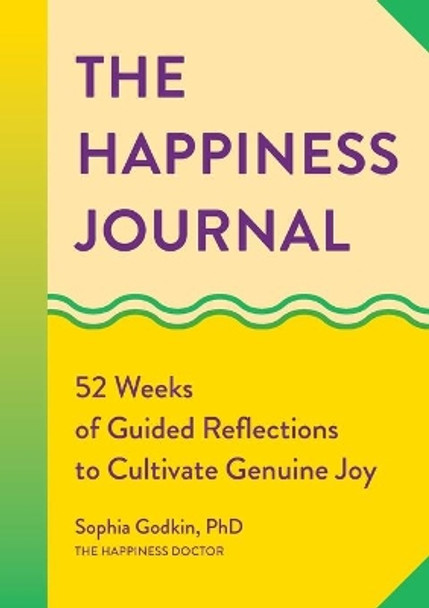 THE HAPPINESS JOURNAL

52 Weeks of Guided Reflections to Cultivate Genuine Joy

Sophia Godkin, PhD
THE HAPPINESS DOCTOR